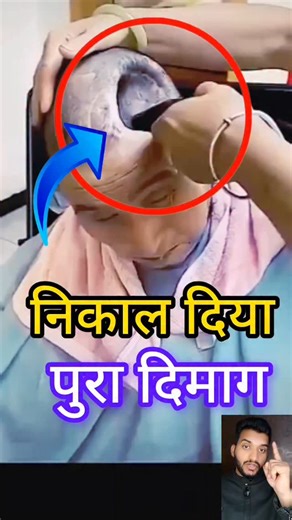 निकाल दिया
पुरा दिमाग